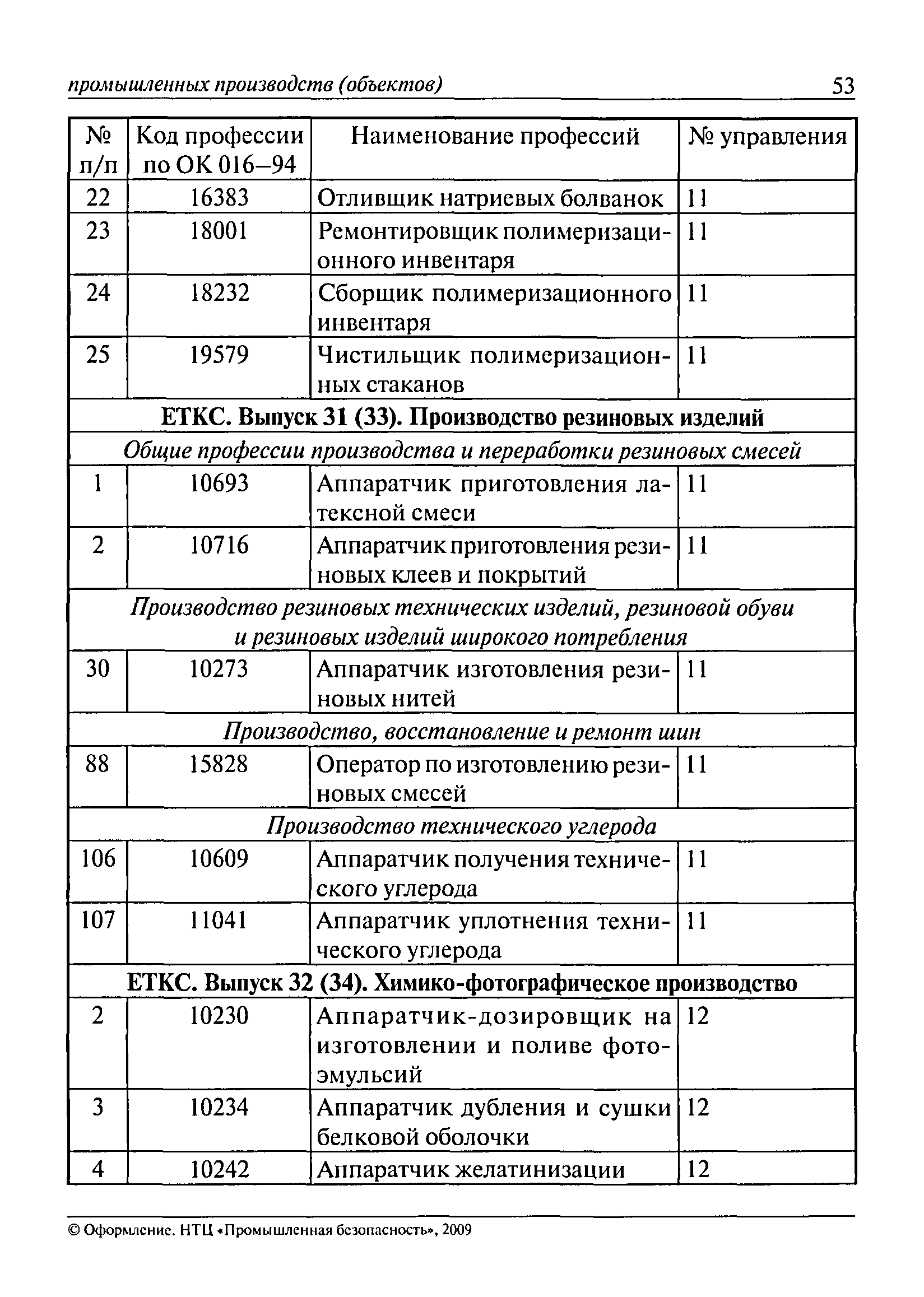 промышленных производств (объектов) 53

| № п/п | Код профессии по ОК 016–94 | Наименование профессий | № управления |
|---|---|---|---|
| 22 | 16383 | Отливщик натриевых болванок | 11 |
| 23 | 18001 | Ремонтировщик полимеризационного инвентаря | 11 |
| 24 | 18232 | Сборщик полимеризационного инвентаря | 11 |
| 25 | 19579 | Чистильщик полимеризационных стаканов | 11 |
| ЕТКС. Выпуск 31 (33). Производство резиновых изделий | | | |
| Общие профессии производства и переработки резиновых смесей | | | |
| 1 | 10693 | Аппаратчик приготовления латексной смеси | 11 |
| 2 | 10716 | Аппаратчик приготовления резиновых клеев и покрытий | 11 |
| Производство резиновых технических изделий, резиновой обуви и резиновых изделий широкого потребления | | | |
| 30 | 10273 | Аппаратчик изготовления резиновых нитей | 11 |
| Производство, восстановление и ремонт шин | | | |
| 88 | 15828 | Оператор по изготовлению резиновых смесей | 11 |
| Производство технического углерода | | | |
| 106 | 10609 | Аппаратчик получения технического углерода | 11 |
| 107 | 11041 | Аппаратчик уплотнения технического углерода | 11 |
| ЕТКС. Выпуск 32 (34). Химико-фотографическое производство | | | |
| 2 | 10230 | Аппаратчик-дозировщик на изготовлении и поливе фотоэмульсий | 12 |
| 3 | 10234 | Аппаратчик дубления и сушки белковой оболочки | 12 |
| 4 | 10242 | Аппаратчик желатинизации | 12 |

© Оформление. НТЦ «Промышленная безопасность», 2009